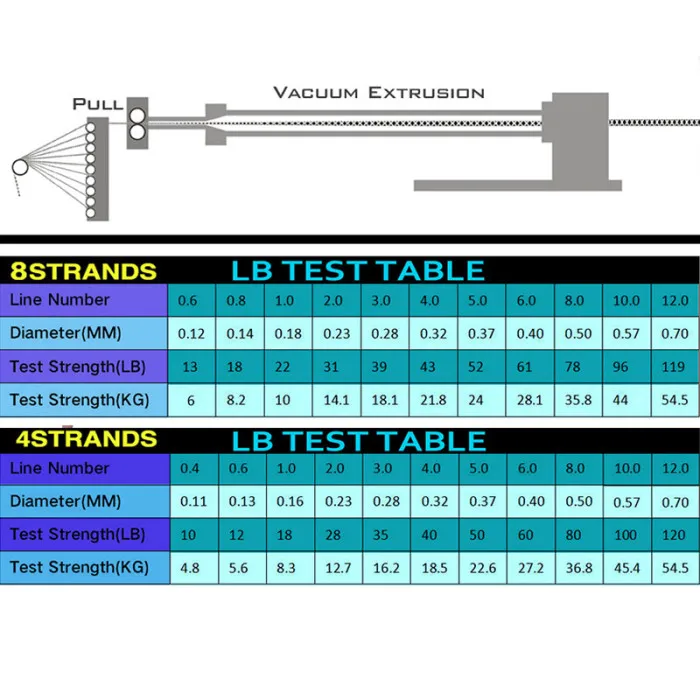 PULL

VACUUM EXTRUSION

8STRANDS LB TEST TABLE

| Line Number | 0.6 | 0.8 | 1.0 | 2.0 | 3.0 | 4.0 | 5.0 | 6.0 | 8.0 | 10.0 | 12.0 |
|---|---|---|---|---|---|---|---|---|---|---|---|
| Diameter(MM) | 0.12 | 0.14 | 0.18 | 0.23 | 0.28 | 0.32 | 0.37 | 0.40 | 0.50 | 0.57 | 0.70 |
| Test Strength(LB) | 13 | 18 | 22 | 31 | 39 | 43 | 52 | 61 | 78 | 96 | 119 |
| Test Strength(KG) | 6 | 8.2 | 10 | 14.1 | 18.1 | 21.8 | 24 | 28.1 | 35.8 | 44 | 54.5 |

4STRANDS LB TEST TABLE

| Line Number | 0.4 | 0.6 | 1.0 | 2.0 | 3.0 | 4.0 | 5.0 | 6.0 | 8.0 | 10.0 | 12.0 |
|---|---|---|---|---|---|---|---|---|---|---|---|
| Diameter(MM) | 0.11 | 0.13 | 0.16 | 0.23 | 0.28 | 0.32 | 0.37 | 0.40 | 0.50 | 0.57 | 0.70 |
| Test Strength(LB) | 10 | 12 | 18 | 28 | 35 | 40 | 50 | 60 | 80 | 100 | 120 |
| Test Strength(KG) | 4.8 | 5.6 | 8.3 | 12.7 | 16.2 | 18.5 | 22.6 | 27.2 | 36.8 | 45.4 | 54.5 |